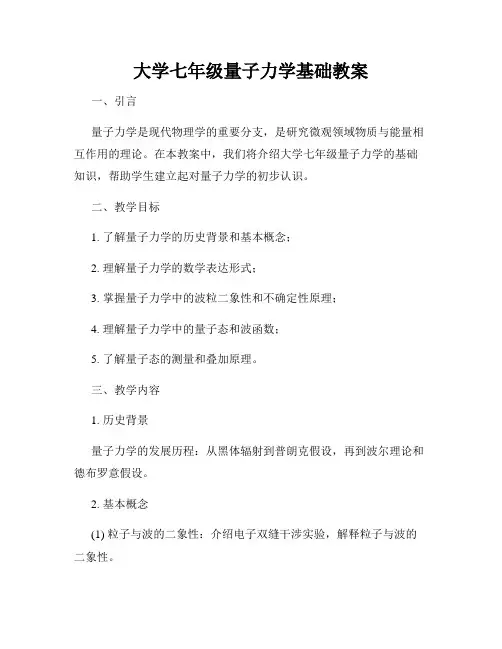 大学七年级量子力学基础教案

一、引言

量子力学是现代物理学的重要分支，是研究微观领域物质与能量相互作用的理论。在本教案中，我们将介绍大学七年级量子力学的基础知识，帮助学生建立起对量子力学的初步认识。

二、教学目标

1. 了解量子力学的历史背景和基本概念；

2. 理解量子力学的数学表达形式；

3. 掌握量子力学中的波粒二象性和不确定性原理；

4. 理解量子力学中的量子态和波函数；

5. 了解量子态的测量和叠加原理。

三、教学内容

1. 历史背景

量子力学的发展历程：从黑体辐射到普朗克假设，再到波尔理论和德布罗意假设。

2. 基本概念

(1) 粒子与波的二象性：介绍电子双缝干涉实验，解释粒子与波的二象性。